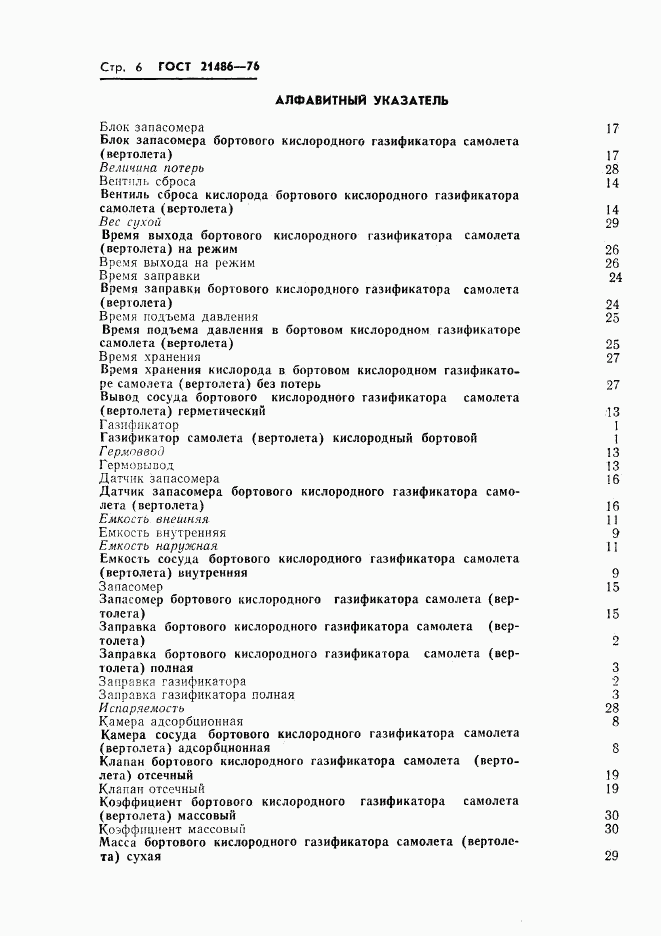 Стр. 6 ГОСТ 21486—76

АЛФАВИТНЫЙ УКАЗАТЕЛЬ

Блок запасомера 17
Блок запасомера бортового кислородного газификатора самолета (вертолета) 17
Величина потерь 28
Вентиль сброса 14
Вентиль сброса кислорода бортового кислородного газификатора самолета (вертолета) 14
Вес сухой 29
Время выхода бортового кислородного газификатора самолета (вертолета) на режим 26
Время выхода на режим 26
Время заправки 24
Время заправки бортового кислородного газификатора самолета (вертолета) 24
Время подъема давления 25
Время подъема давления в бортовом кислородном газификаторе самолета (вертолета) 25
Время хранения 27
Время хранения кислорода в бортовом кислородном газификаторе самолета (вертолета) без потерь 27
Вывод сосуда бортового кислородного газификатора самолета (вертолета) герметический 13
Газификатор 1
Газификатор самолета (вертолета) кислородный бортовой 1
Гермоввод 13
Гермовывод 13
Датчик запасомера 16
Датчик запасомера бортового кислородного газификатора самолета (вертолета) 16
Емкость внешняя 11
Емкость внутренняя 9
Емкость наружная 11
Емкость сосуда бортового кислородного газификатора самолета (вертолета) внутренняя 9
Запасомер 15
Запасомер бортового кислородного газификатора самолета (вертолета) 15
Заправка бортового кислородного газификатора самолета (вертолета) 2
Заправка бортового кислородного газификатора самолета (вертолета) полная 3
Заправка газификатора 2
Заправка газификатора полная 3
Испаряемость 28
Камера адсорбционная 8
Камера сосуда бортового кислородного газификатора самолета (вертолета) адсорбционная 8
Клапан бортового кислородного газификатора самолета (вертолета) отсечный 19
Клапан отсечный 19
Коэффициент бортового кислородного газификатора самолета (вертолета) массовый 30
Коэффициент массовый 30
Масса бортового кислородного газификатора самолета (вертолета) сухая 29